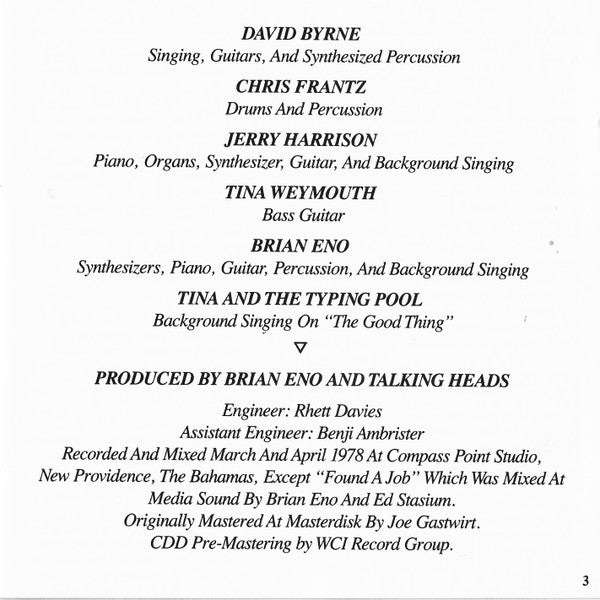 DAVID BYRNE
Singing, Guitars, And Synthesized Percussion

CHRIS FRANTZ
Drums And Percussion

JERRY HARRISON
Piano, Organs, Synthesizer, Guitar, And Background Singing

TINA WEYMOUTH
Bass Guitar

BRIAN ENO
Synthesizers, Piano, Guitar, Percussion, And Background Singing

TINA AND THE TYPING POOL
Background Singing On "The Good Thing"

▽

PRODUCED BY BRIAN ENO AND TALKING HEADS

Engineer: Rhett Davies
Assistant Engineer: Benji Ambrister
Recorded And Mixed March And April 1978 At Compass Point Studio, New Providence, The Bahamas, Except "Found A Job" Which Was Mixed At Media Sound By Brian Eno And Ed Stasium.
Originally Mastered At Masterdisk By Joe Gastwirt.
CDD Pre-Mastering by WCI Record Group.

3